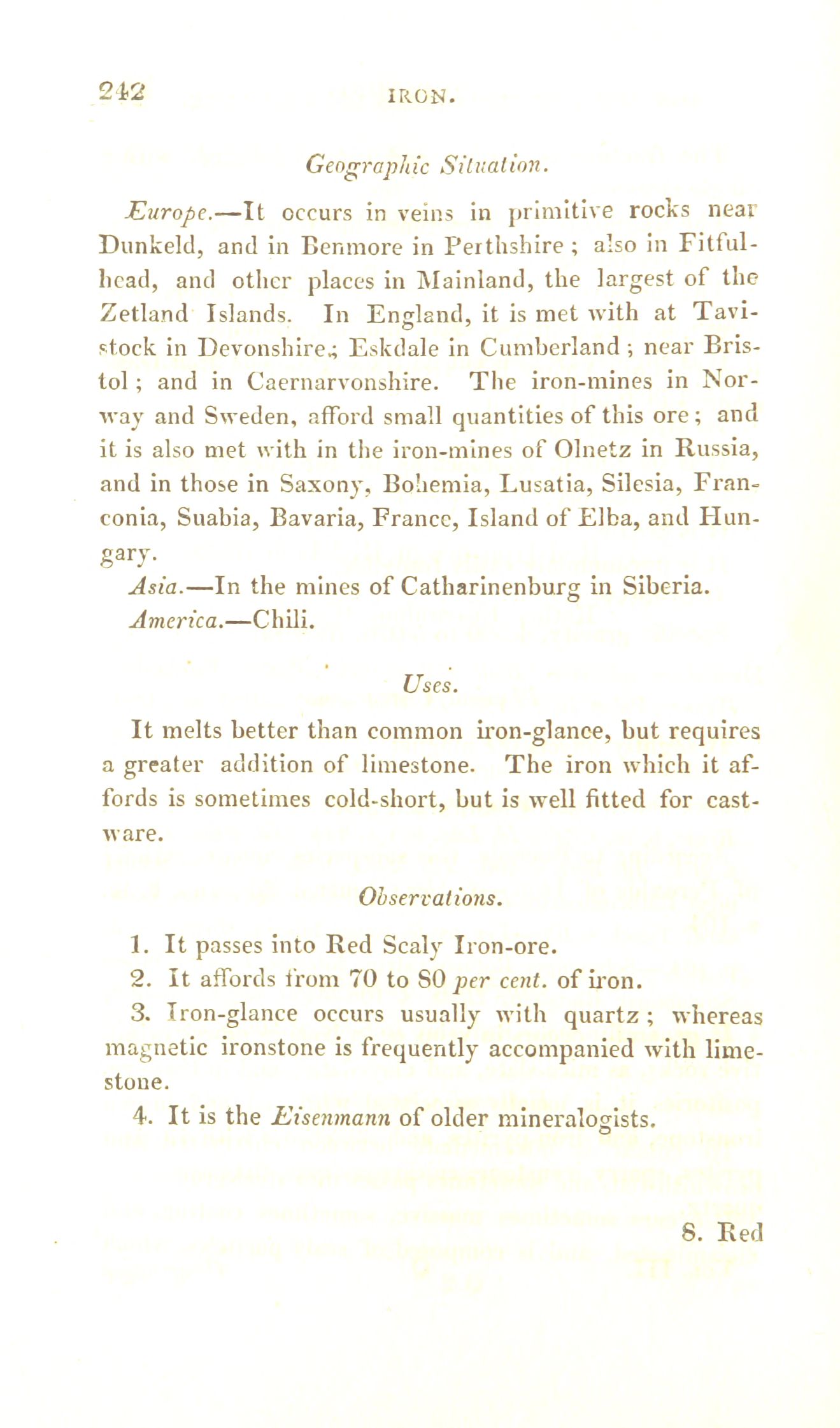 242 IRON.

Geographic Situation.

Europe.—It occurs in veins in primitive rocks near Dunkeld, and in Benmore in Perthshire; also in Fitfulhead, and other places in Mainland, the largest of the Zetland Islands. In England, it is met with at Tavistock in Devonshire; Eskdale in Cumberland; near Bristol; and in Caernarvonshire. The iron-mines in Norway and Sweden, afford small quantities of this ore; and it is also met with in the iron-mines of Olnetz in Russia, and in those in Saxony, Bohemia, Lusatia, Silesia, Franconia, Suabia, Bavaria, France, Island of Elba, and Hungary.

Asia.—In the mines of Catharinenburg in Siberia.

America.—Chili.

Uses.

It melts better than common iron-glance, but requires a greater addition of limestone. The iron which it affords is sometimes cold-short, but is well fitted for castware.

Observations.

1. It passes into Red Scaly Iron-ore.

2. It affords from 70 to 80 per cent. of iron.

3. Iron-glance occurs usually with quartz; whereas magnetic ironstone is frequently accompanied with limestone.

4. It is the Eisenmann of older mineralogists.

8. Red